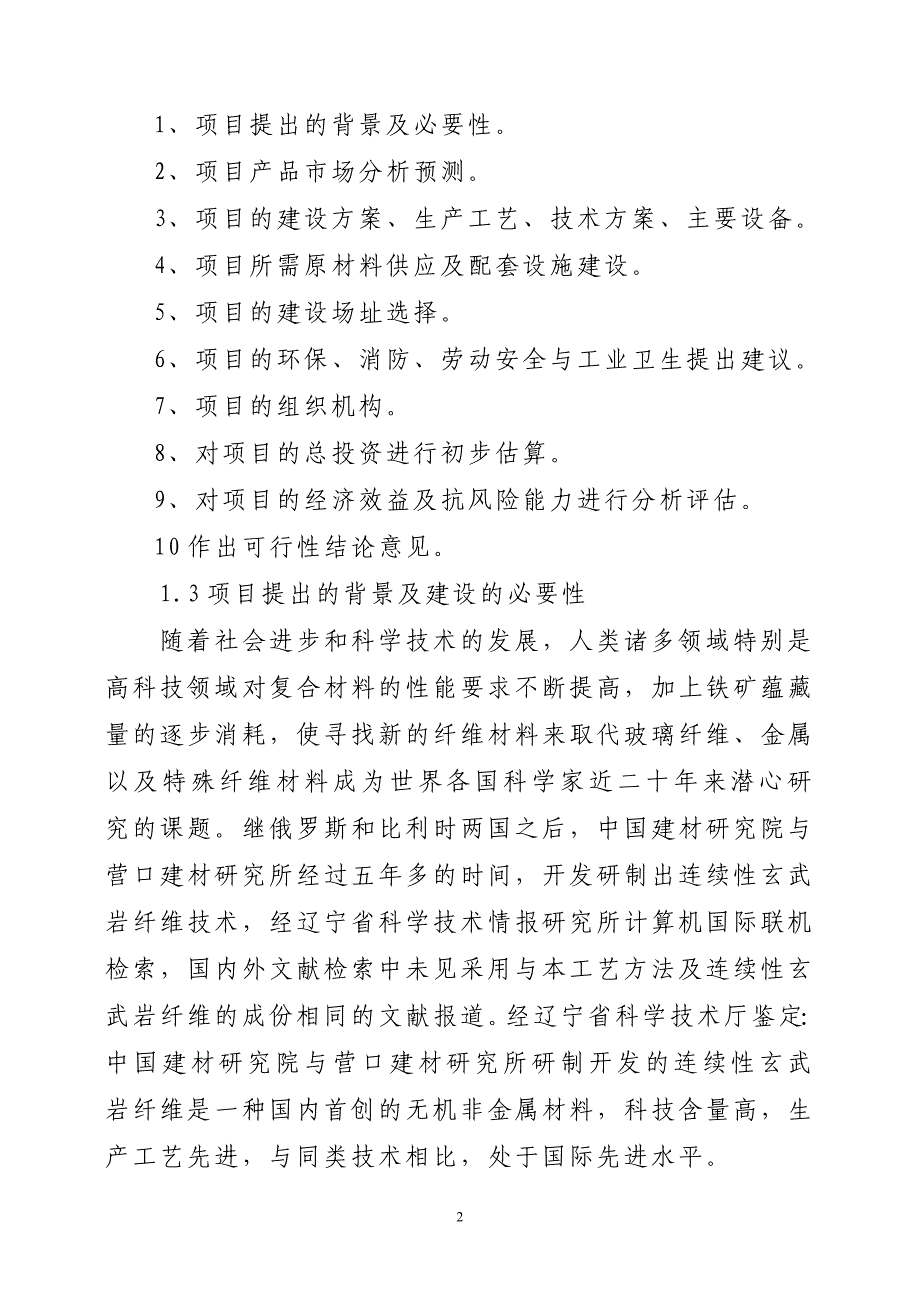 1、项目提出的背景及必要性。

2、项目产品市场分析预测。

3、项目的建设方案、生产工艺、技术方案、主要设备。

4、项目所需原材料供应及配套设施建设。

5、项目的建设场址选择。

6、项目的环保、消防、劳动安全与工业卫生提出建议。

7、项目的组织机构。

8、对项目的总投资进行初步估算。

9、对项目的经济效益及抗风险能力进行分析评估。

10作出可行性结论意见。

1.3项目提出的背景及建设的必要性

随着社会进步和科学技术的发展，人类诸多领域特别是高科技领域对复合材料的性能要求不断提高，加上铁矿蕴藏量的逐步消耗，使寻找新的纤维材料来取代玻璃纤维、金属以及特殊纤维材料成为世界各国科学家近二十年来潜心研究的课题。继俄罗斯和比利时两国之后，中国建材研究院与营口建材研究所经过五年多的时间，开发研制出连续性玄武岩纤维技术，经辽宁省科学技术情报研究所计算机国际联机检索，国内外文献检索中未见采用与本工艺方法及连续性玄武岩纤维的成份相同的文献报道。经辽宁省科学技术厅鉴定:中国建材研究院与营口建材研究所研制开发的连续性玄武岩纤维是一种国内首创的无机非金属材料，科技含量高，生产工艺先进，与同类技术相比，处于国际先进水平。

2